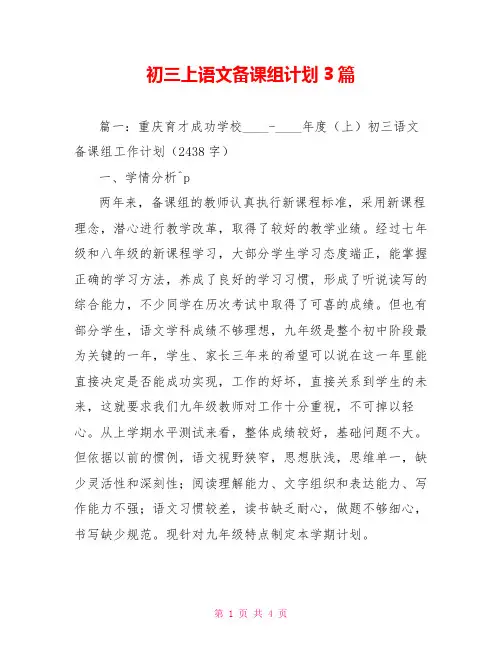 初三上语文备课组计划 3 篇

篇一：重庆育才成功学校____-____年度（上）初三语文备课组工作计划（2438 字）

一、学情分析^p

两年来，备课组的教师认真执行新课程标准，采用新课程理念，潜心进行教学改革，取得了较好的教学业绩。经过七年级和八年级的新课程学习，大部分学生学习态度端正，能掌握正确的学习方法，养成了良好的学习习惯，形成了听说读写的综合能力，不少同学在历次考试中取得了可喜的成绩。但也有部分学生，语文学科成绩不够理想，九年级是整个初中阶段最为关键的一年，学生、家长三年来的希望可以说在这一年里能直接决定是否能成功实现，工作的好坏，直接关系到学生的未来，这就要求我们九年级教师对工作十分重视，不可掉以轻心。从上学期水平测试来看，整体成绩较好，基础问题不大。但依据以前的惯例，语文视野狭窄，思想肤浅，思维单一，缺少灵活性和深刻性；阅读理解能力、文字组织和表达能力、写作能力不强；语文习惯较差，读书缺乏耐心，做题不够细心，书写缺少规范。现针对九年级特点制定本学期计划。

第 1 页 共 4 页